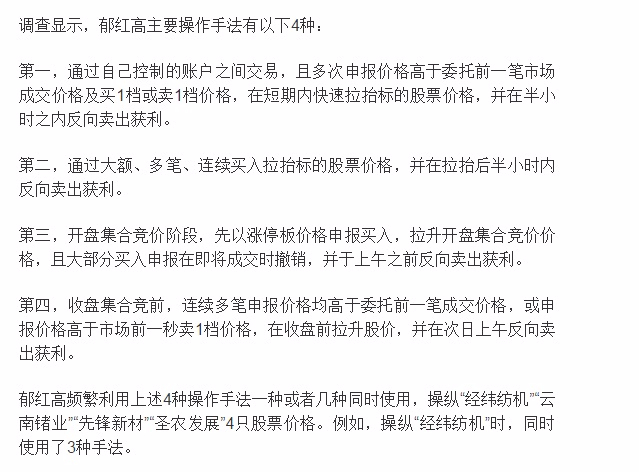 调查显示，郁红高主要操作手法有以下4种：

第一，通过自己控制的账户之间交易，且多次申报价格高于委托前一笔市场成交价格及买1档或卖1档价格，在短期内快速拉抬标的股票价格，并在半小时之内反向卖出获利。

第二，通过大额、多笔、连续买入拉抬标的股票价格，并在拉抬后半小时内反向卖出获利。

第三，开盘集合竞价阶段，先以涨停板价格申报买入，拉升开盘集合竞价价格，且大部分买入申报在即将成交时撤销，并于上午之前反向卖出获利。

第四，收盘集合竞前，连续多笔申报价格均高于委托前一笔成交价格，或申报价格高于市场前一秒卖1档价格，在收盘前拉升股价，并在次日上午反向卖出获利。

郁红高频繁利用上述4种操作手法一种或者几种同时使用，操纵“经纬纺机”“云南锗业”“先锋新材”“圣农发展”4只股票价格。例如，操纵“经纬纺机”时，同时使用了3种手法。